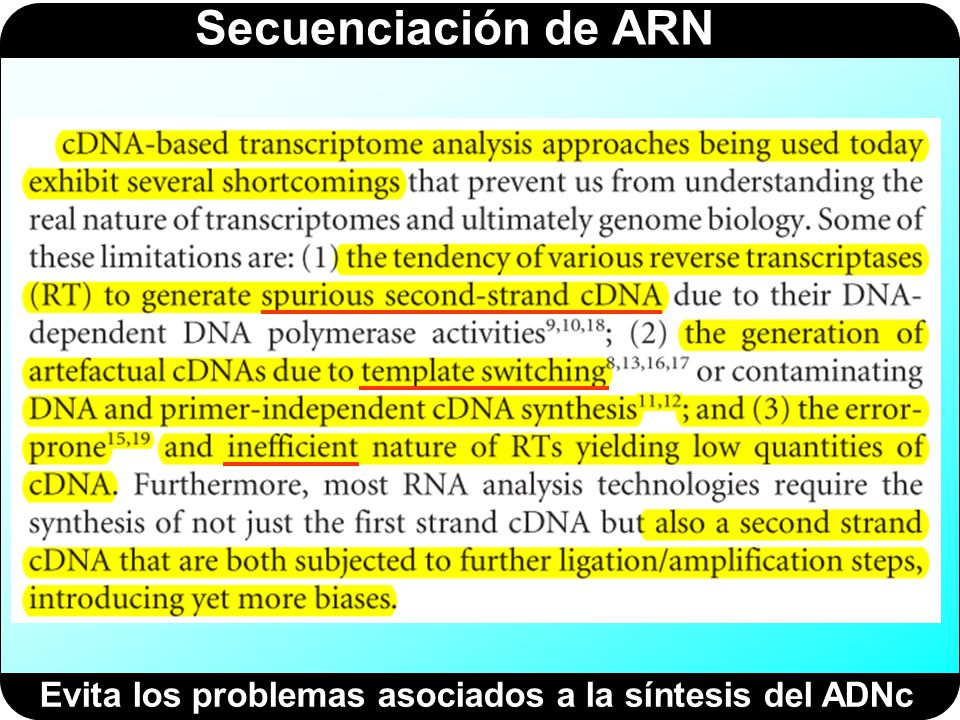 Secuenciación de ARN

cDNA-based transcriptome analysis approaches being used today exhibit several shortcomings that prevent us from understanding the real nature of transcriptomes and ultimately genome biology. Some of these limitations are: (1) the tendency of various reverse transcriptases (RT) to generate spurious second-strand cDNA due to their DNA-dependent DNA polymerase activities$^{9,10,18}$; (2) the generation of artefactual cDNAs due to template switching$^{8,13,16,17}$ or contaminating DNA and primer-independent cDNA synthesis$^{11,12}$; and (3) the error-prone$^{15,19}$ and inefficient nature of RTs yielding low quantities of cDNA. Furthermore, most RNA analysis technologies require the synthesis of not just the first strand cDNA but also a second strand cDNA that are both subjected to further ligation/amplification steps, introducing yet more biases.

Evita los problemas asociados a la síntesis del ADNc